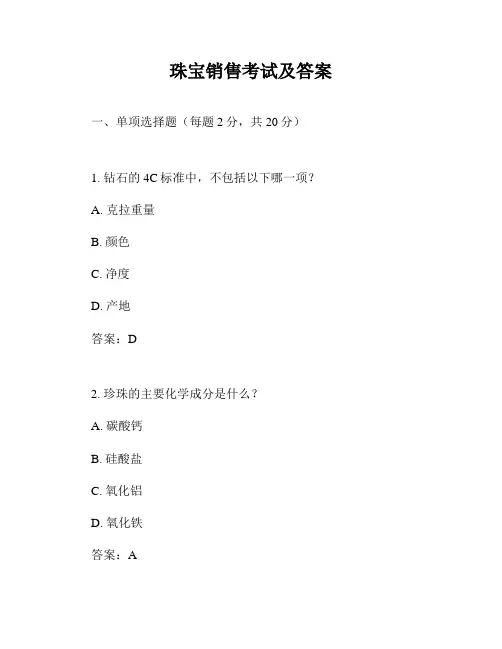 珠宝销售考试及答案

一、单项选择题（每题 2 分，共 20 分）

1. 钻石的 4C 标准中，不包括以下哪一项？

A. 克拉重量

B. 颜色

C. 净度

D. 产地

答案：D

2. 珍珠的主要化学成分是什么？

A. 碳酸钙

B. 硅酸盐

C. 氧化铝

D. 氧化铁

答案：A